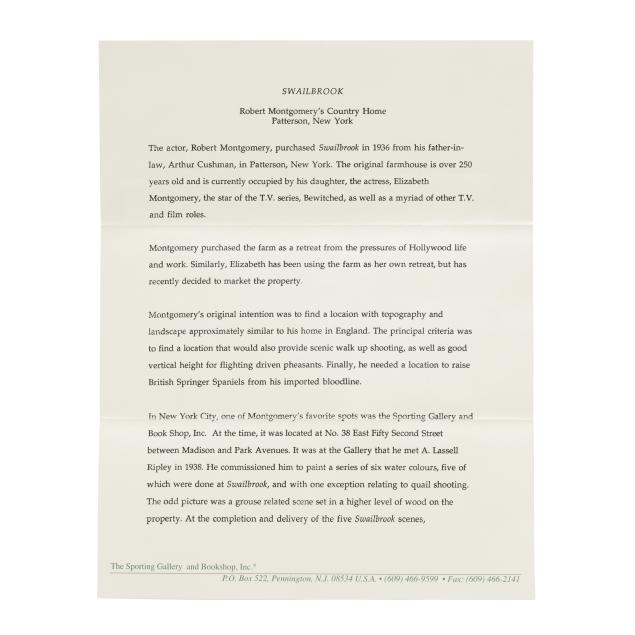 SWAILBROOK

Robert Montgomery's Country Home
Patterson, New York

The actor, Robert Montgomery, purchased Swailbrook in 1936 from his father-in-law, Arthur Cushman, in Patterson, New York. The original farmhouse is over 250 years old and is currently occupied by his daughter, the actress, Elizabeth Montgomery, the star of the T.V. series, Bewitched, as well as a myriad of other T.V. and film roles.

Montgomery purchased the farm as a retreat from the pressures of Hollywood life and work. Similarly, Elizabeth has been using the farm as her own retreat, but has recently decided to market the property.

Montgomery's original intention was to find a locaion with topography and landscape approximately similar to his home in England. The principal criteria was to find a location that would also provide scenic walk up shooting, as well as good vertical height for flighting driven pheasants. Finally, he needed a location to raise British Springer Spaniels from his imported bloodline.

In New York City, one of Montgomery's favorite spots was the Sporting Gallery and Book Shop, Inc. At the time, it was located at No. 38 East Fifty Second Street between Madison and Park Avenues. It was at the Gallery that he met A. Lassell Ripley in 1938. He commissioned him to paint a series of six water colours, five of which were done at Swailbrook, and with one exception relating to quail shooting. The odd picture was a grouse related scene set in a higher level of wood on the property. At the completion and delivery of the five Swailbrook scenes,

The Sporting Gallery and Bookshop, Inc.®
P.O. Box 522, Pennington, N.J. 08534 U.S.A. • (609) 466-9599 • Fax: (609) 466-2141